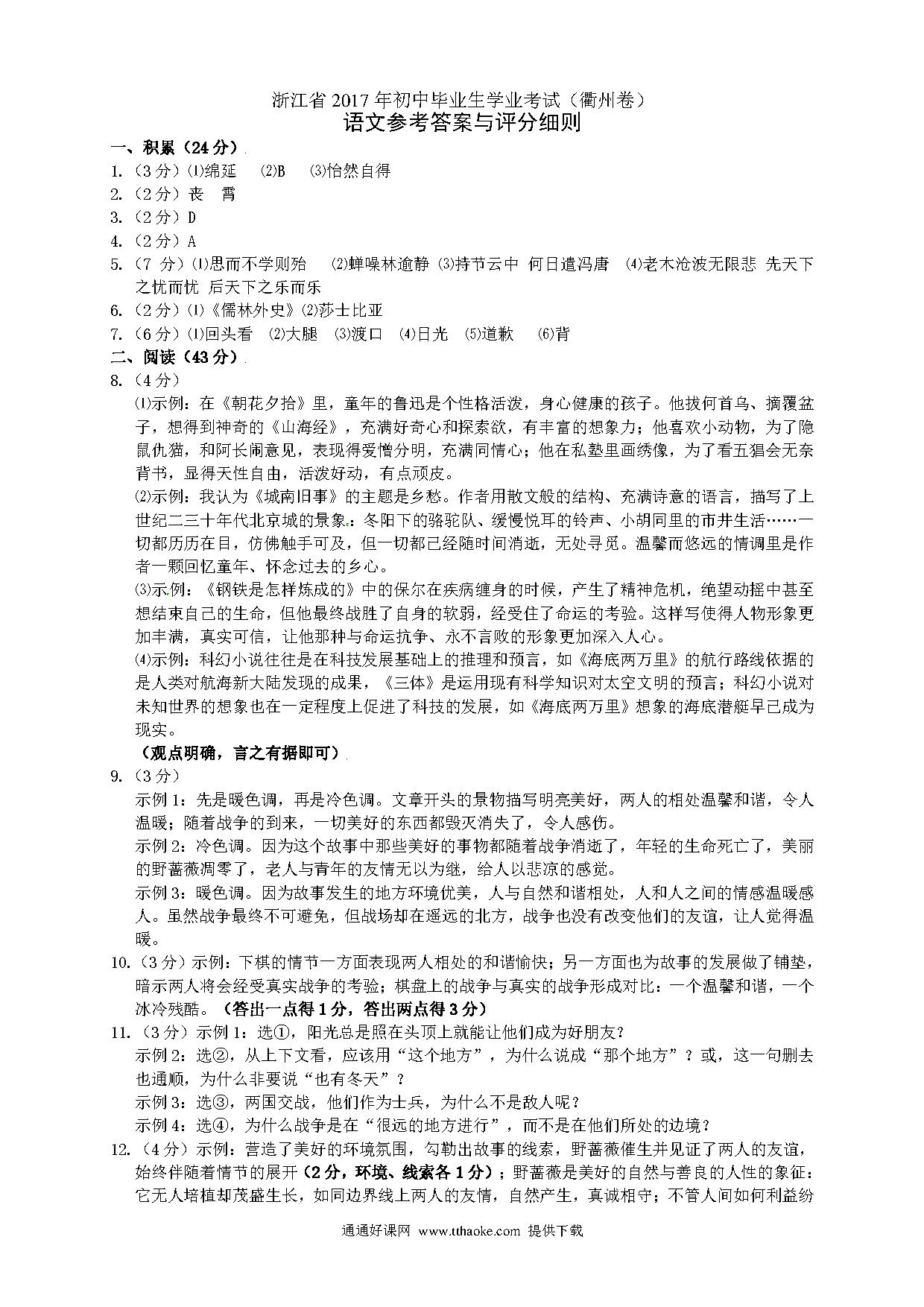 浙江省 2017 年初中毕业生学业考试（衢州卷）
语文参考答案与评分细则

一、积累（24 分）
1.（3 分）⑴绵延　⑵B　⑶怡然自得
2.（2 分）丧　霄
3.（2 分）D
4.（2 分）A
5.（7 分）⑴思而不学则殆　⑵蝉噪林逾静 ⑶持节云中 何日遣冯唐　⑷老木沧波无限悲 先天下之忧而忧 后天下之乐而乐
6.（2 分）⑴《儒林外史》⑵莎士比亚
7.（6 分）⑴回头看　⑵大腿　⑶渡口　⑷日光　⑸道歉　⑹背

二、阅读（43 分）
8.（4 分）
⑴示例：在《朝花夕拾》里，童年的鲁迅是个性格活泼，身心健康的孩子。他拔何首乌、摘覆盆子，想得到神奇的《山海经》，充满好奇心和探索欲，有丰富的想象力；他喜欢小动物，为了隐鼠仇猫，和阿长闹意见，表现得爱憎分明，充满同情心；他在私塾里画绣像，为了看五猖会无奈背书，显得天性自由，活泼好动，有点顽皮。
⑵示例：我认为《城南旧事》的主题是乡愁。作者用散文般的结构、充满诗意的语言，描写了上世纪二三十年代北京城的景象：冬阳下的骆驼队、缓慢悦耳的铃声、小胡同里的市井生活……一切都历历在目，仿佛触手可及，但一切都已经随时间消逝，无处寻觅。温馨而悠远的情调里是作者一颗回忆童年、怀念过去的乡心。
⑶示例：《钢铁是怎样炼成的》中的保尔在疾病缠身的时候，产生了精神危机，绝望动摇中甚至想结束自己的生命，但他最终战胜了自身的软弱，经受住了命运的考验。这样写使得人物形象更加丰满，真实可信，让他那种与命运抗争、永不言败的形象更加深入人心。
⑷示例：科幻小说往往是在科技发展基础上的推理和预言，如《海底两万里》的航行路线依据的是人类对航海新大陆发现的成果，《三体》是运用现有科学知识对太空文明的预言；科幻小说对未知世界的想象也在一定程度上促进了科技的发展，如《海底两万里》想象的海底潜艇早已成为现实。
（观点明确，言之有据即可）
9.（3 分）
示例 1：先是暖色调，再是冷色调。文章开头的景物描写明亮美好，两人的相处温馨和谐，令人温暖；随着战争的到来，一切美好的东西都毁灭消失了，令人感伤。
示例 2：冷色调。因为这个故事中那些美好的事物都随着战争消逝了，年轻的生命死亡了，美丽的野蔷薇凋零了，老人与青年的友情无以为继，给人以悲凉的感觉。
示例 3：暖色调。因为故事发生的地方环境优美，人与自然和谐相处，人和人之间的情感温暖感人。虽然战争最终不可避免，但战场却在遥远的北方，战争也没有改变他们的友谊，让人觉得温暖。
10.（3 分）示例：下棋的情节一方面表现两人相处的和谐愉快；另一方面也为故事的发展做了铺垫，暗示两人将会经受真实战争的考验；棋盘上的战争与真实的战争形成对比：一个温馨和谐，一个冰冷残酷。（答出一点得 1 分，答出两点得 3 分）
11.（3 分）示例 1：选①，阳光总是照在头顶上就能让他们成为好朋友？
示例 2：选②，从上下文看，应该用“这个地方”，为什么说成“那个地方”？或，这一句删去也通顺，为什么非要说“也有冬天”？
示例 3：选③，两国交战，他们作为士兵，为什么不是敌人呢？
示例 4：选④，为什么战争是在“很远的地方进行”，而不是在他们所处的边境？
12.（4 分）示例：营造了美好的环境氛围，勾勒出故事的线索，野蔷薇催生并见证了两人的友谊，始终伴随着情节的展开（2 分，环境、线索各 1 分）；野蔷薇是美好的自然与善良的人性的象征：它无人培植却茂盛生长，如同边界线上两人的友情，自然产生，真诚相守；不管人间如何利益纷

通通好课网 www.tthaoke.com 提供下载